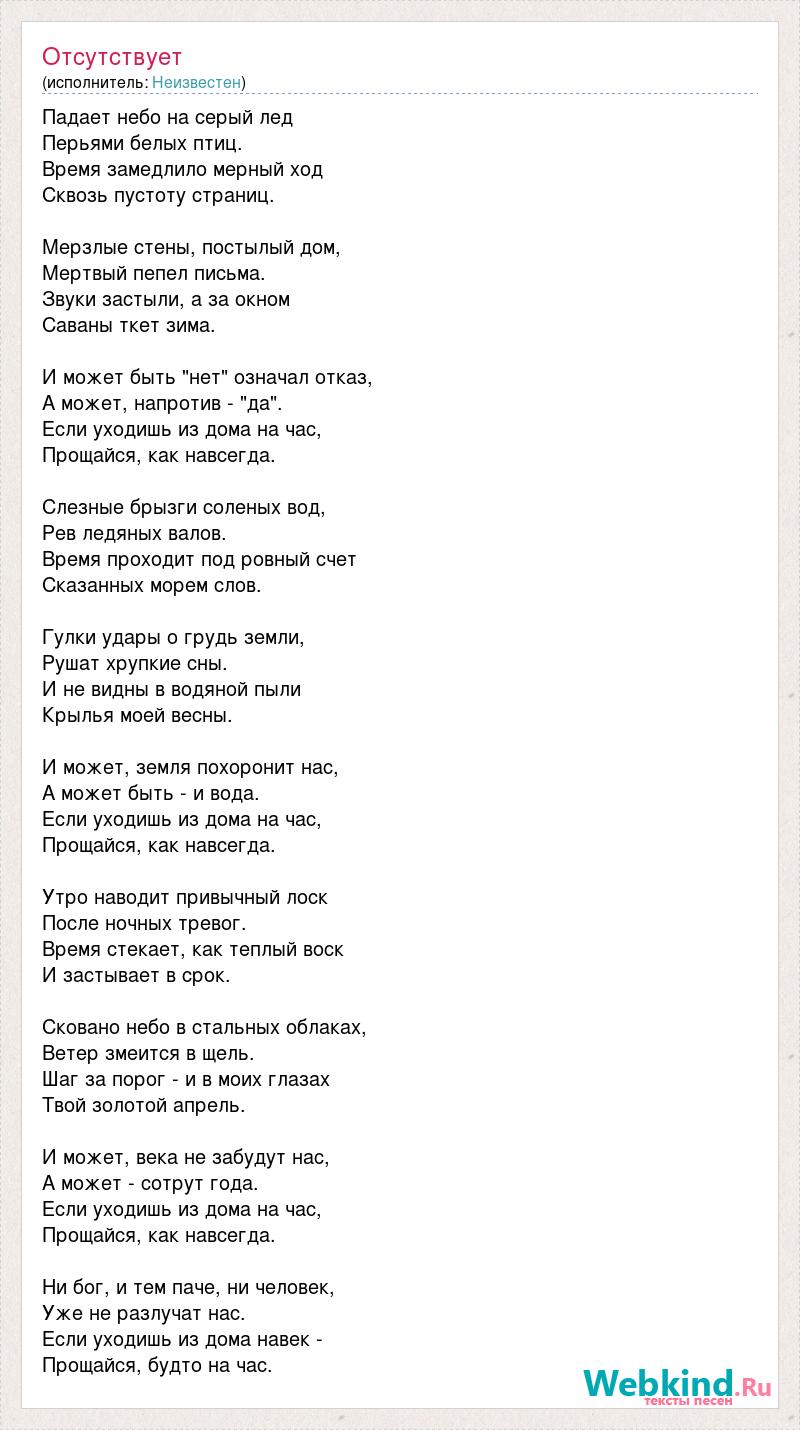 Отсутствует
(исполнитель: Неизвестен)

Падает небо на серый лед
Перьями белых птиц.
Время замедлило мерный ход
Сквозь пустоту страниц.

Мерзлые стены, постылый дом,
Мертвый пепел письма.
Звуки застыли, а за окном
Саваны ткет зима.

И может быть "нет" означал отказ,
А может, напротив - "да".
Если уходишь из дома на час,
Прощайся, как навсегда.

Слезные брызги соленых вод,
Рев ледяных валов.
Время проходит под ровный счет
Сказанных морем слов.

Гулки удары о грудь земли,
Рушат хрупкие сны.
И не видны в водяной пыли
Крылья моей весны.

И может, земля похоронит нас,
А может быть - и вода.
Если уходишь из дома на час,
Прощайся, как навсегда.

Утро наводит привычный лоск
После ночных тревог.
Время стекает, как теплый воск
И застывает в срок.

Сковано небо в стальных облаках,
Ветер змеится в щель.
Шаг за порог - и в моих глазах
Твой золотой апрель.

И может, века не забудут нас,
А может - сотрут года.
Если уходишь из дома на час,
Прощайся, как навсегда.

Ни бог, и тем паче, ни человек,
Уже не разлучат нас.
Если уходишь из дома навек -
Прощайся, будто на час.

Webkind.Ru
тексты песен